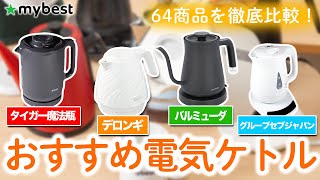 mybest

64商品を徹底比較！

タイガー魔法瓶

デロンギ

バルミューダ

グループセブジャパン

おすすめ電気ケトル